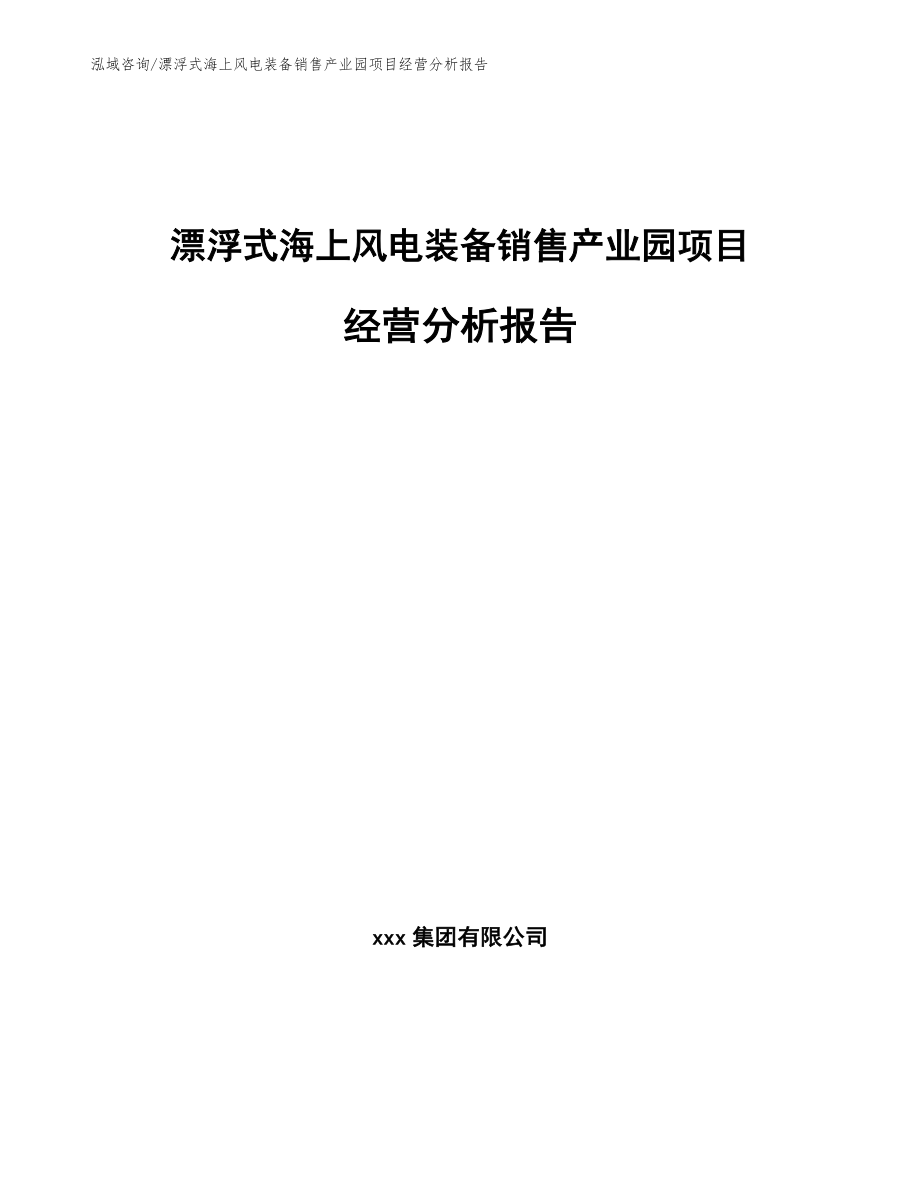 泓域咨询/漂浮式海上风电装备销售产业园项目经营分析报告

漂浮式海上风电装备销售产业园项目

经营分析报告

xxx 集团有限公司